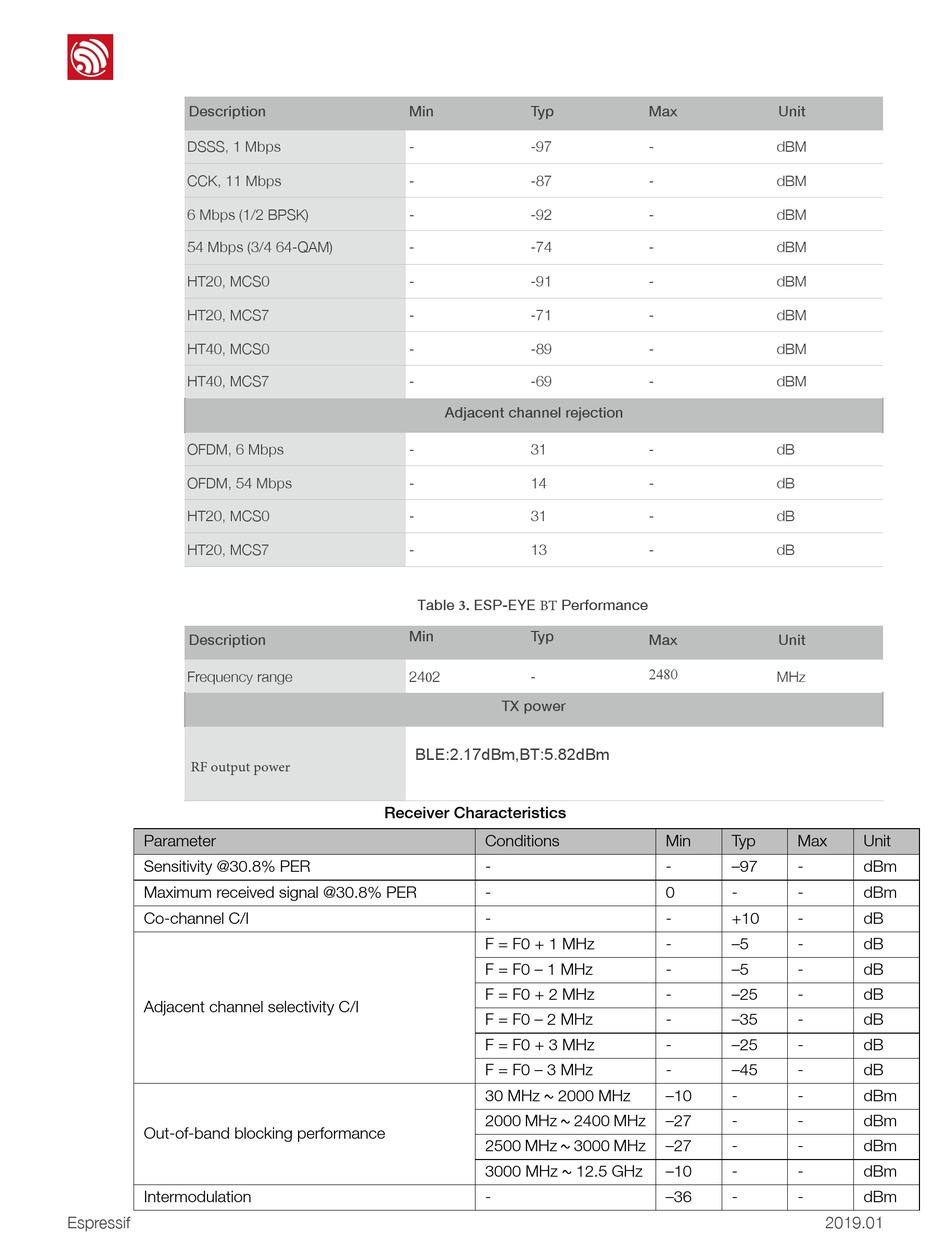 | Description | Min | Typ | Max | Unit |
|---|---|---|---|---|
| DSSS, 1 Mbps | - | -97 | - | dBM |
| CCK, 11 Mbps | - | -87 | - | dBM |
| 6 Mbps (1/2 BPSK) | - | -92 | - | dBM |
| 54 Mbps (3/4 64-QAM) | - | -74 | - | dBM |
| HT20, MCS0 | - | -91 | - | dBM |
| HT20, MCS7 | - | -71 | - | dBM |
| HT40, MCS0 | - | -89 | - | dBM |
| HT40, MCS7 | - | -69 | - | dBM |
| Adjacent channel rejection | | | | |
| OFDM, 6 Mbps | - | 31 | - | dB |
| OFDM, 54 Mbps | - | 14 | - | dB |
| HT20, MCS0 | - | 31 | - | dB |
| HT20, MCS7 | - | 13 | - | dB |

Table 3. ESP-EYE BT Performance

| Description | Min | Typ | Max | Unit |
|---|---|---|---|---|
| Frequency range | 2402 | - | 2480 | MHz |
| TX power | | | | |
| RF output power | BLE:2.17dBm,BT:5.82dBm | | | |

Receiver Characteristics

| Parameter | Conditions | Min | Typ | Max | Unit |
|---|---|---|---|---|---|
| Sensitivity @30.8% PER | - | - | –97 | - | dBm |
| Maximum received signal @30.8% PER | - | 0 | - | - | dBm |
| Co-channel C/I | - | - | +10 | - | dB |
| Adjacent channel selectivity C/I | F = F0 + 1 MHz | - | –5 | - | dB |
| | F = F0 – 1 MHz | - | –5 | - | dB |
| | F = F0 + 2 MHz | - | –25 | - | dB |
| | F = F0 – 2 MHz | - | –35 | - | dB |
| | F = F0 + 3 MHz | - | –25 | - | dB |
| | F = F0 – 3 MHz | - | –45 | - | dB |
| Out-of-band blocking performance | 30 MHz ~ 2000 MHz | –10 | - | - | dBm |
| | 2000 MHz ~ 2400 MHz | –27 | - | - | dBm |
| | 2500 MHz ~ 3000 MHz | –27 | - | - | dBm |
| | 3000 MHz ~ 12.5 GHz | –10 | - | - | dBm |
| Intermodulation | - | –36 | - | - | dBm |

Espressif 2019.01